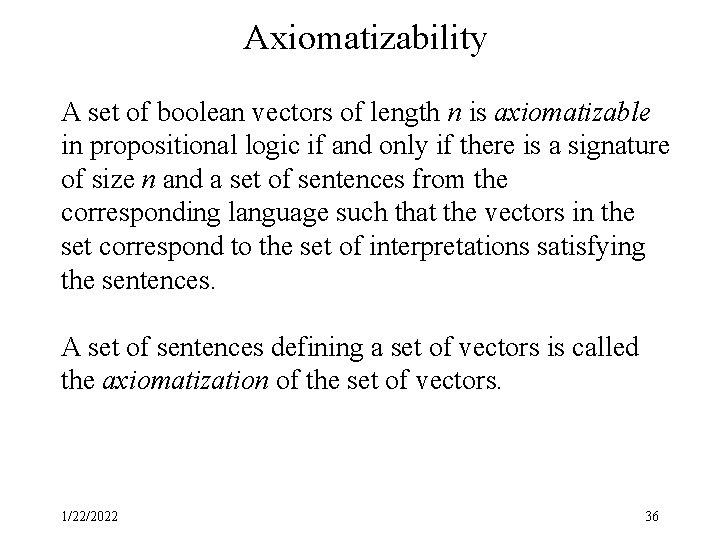 Axiomatizability

A set of boolean vectors of length $n$ is axiomatizable in propositional logic if and only if there is a signature of size $n$ and a set of sentences from the corresponding language such that the vectors in the set correspond to the set of interpretations satisfying the sentences.

A set of sentences defining a set of vectors is called the axiomatization of the set of vectors.

1/22/2022

36